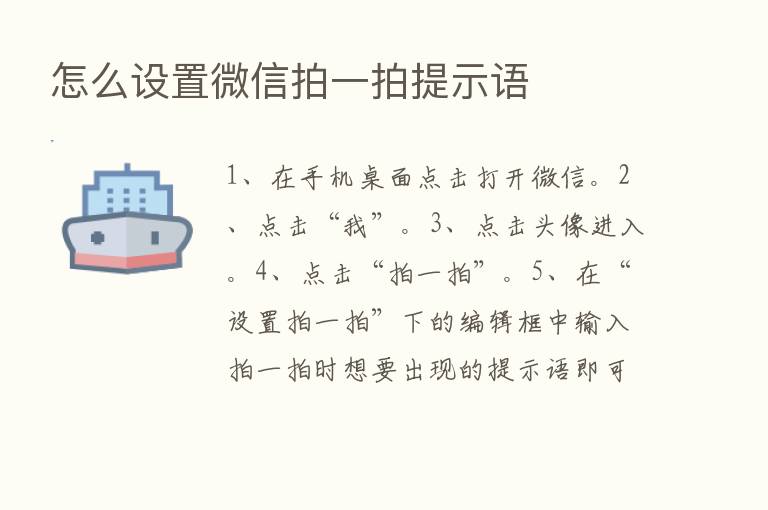 怎么设置微信拍一拍提示语

1、在手机桌面点击打开微信。2、点击“我”。3、点击头像进入。4、点击“拍一拍”。5、在“设置拍一拍”下的编辑框中输入拍一拍时想要出现的提示语即可